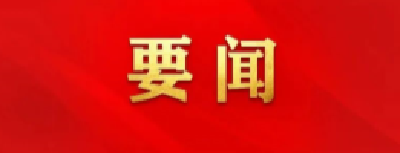 要闻